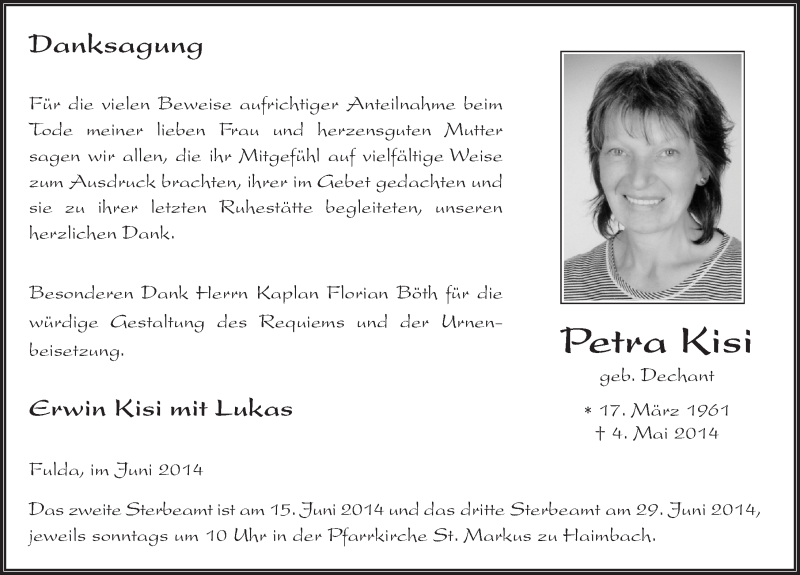 Danksagung

Für die vielen Beweise aufrichtiger Anteilnahme beim Tode meiner lieben Frau und herzensguten Mutter sagen wir allen, die ihr Mitgefühl auf vielfältige Weise zum Ausdruck brachten, ihrer im Gebet gedachten und sie zu ihrer letzten Ruhestätte begleiteten, unseren herzlichen Dank.

Besonderen Dank Herrn Kaplan Florian Böth für die würdige Gestaltung des Requiems und der Urnenbeisetzung.

Erwin Kisi mit Lukas

Petra Kisi
geb. Dechant
* 17. März 1961
† 4. Mai 2014

Fulda, im Juni 2014

Das zweite Sterbeamt ist am 15. Juni 2014 und das dritte Sterbeamt am 29. Juni 2014, jeweils sonntags um 10 Uhr in der Pfarrkirche St. Markus zu Haimbach.